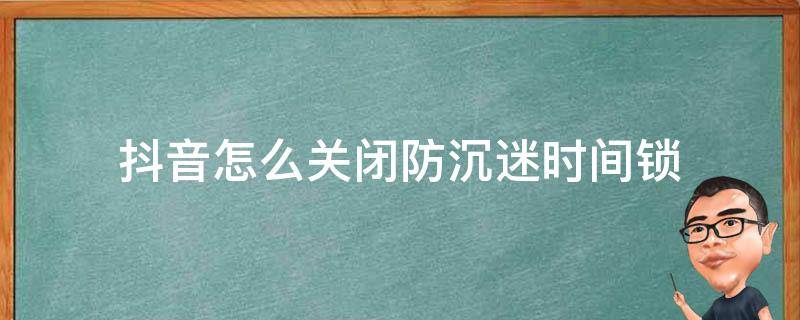 抖音怎么关闭防沉迷时间锁